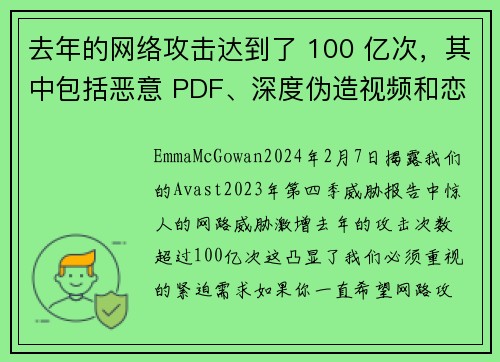 去年的网络攻击达到了 100 亿次，其中包括恶意 PDF、深度伪造视频和恋

EmmaMcGowan2024年2月7日揭露我们的Avast2023年第四季威胁报告中惊人的网路威胁激增去年的攻击次数超过100亿次这凸显了我们必须重视的紧迫需求如果你一直希望网路攻